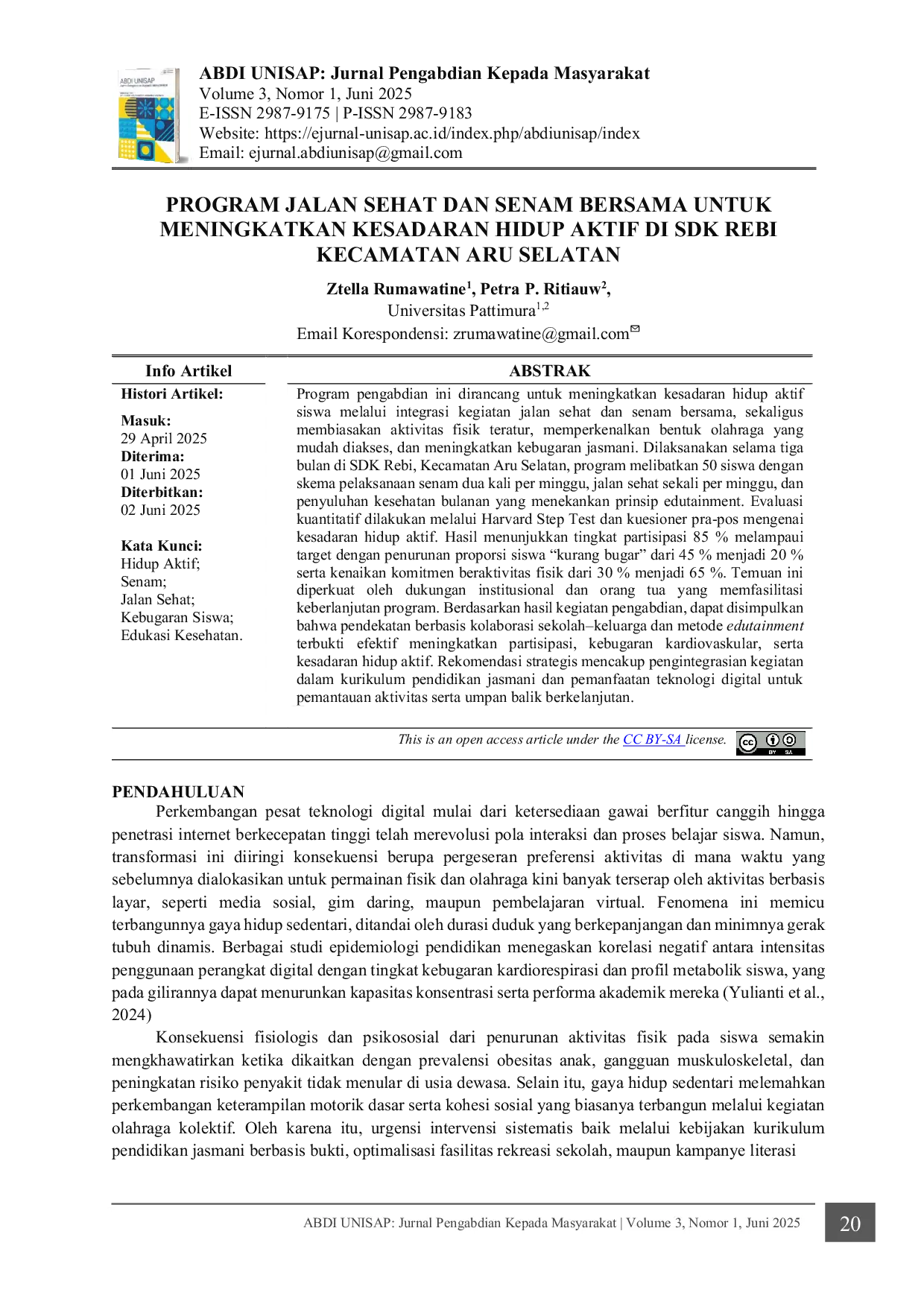 ABDI UNISAP: Jurnal Pengabdian Kepada Masyarakat
Volume 3, Nomor 1, Juni 2025
E-ISSN 2987-9175 | P-ISSN 2987-9183
Website: https://ejurnal-unisap.ac.id/index.php/abdiunisap/index
Email: ejurnal.abdiunisap@gmail.com

PROGRAM JALAN SEHAT DAN SENAM BERSAMA UNTUK MENINGKATKAN KESADARAN HIDUP AKTIF DI SDK REBI KECAMATAN ARU SELATAN

Ztella Rumawatine$^{1}$, Petra P. Ritiauw$^{2}$,
Universitas Pattimura$^{1,2}$
Email Korespondensi: zrumawatine@gmail.com

Info Artikel

Histori Artikel:

Masuk:
29 April 2025
Diterima:
01 Juni 2025
Diterbitkan:
02 Juni 2025

Kata Kunci:
Hidup Aktif;
Senam;
Jalan Sehat;
Kebugaran Siswa;
Edukasi Kesehatan.

ABSTRAK

Program pengabdian ini dirancang untuk meningkatkan kesadaran hidup aktif siswa melalui integrasi kegiatan jalan sehat dan senam bersama, sekaligus membiasakan aktivitas fisik teratur, memperkenalkan bentuk olahraga yang mudah diakses, dan meningkatkan kebugaran jasmani. Dilaksanakan selama tiga bulan di SDK Rebi, Kecamatan Aru Selatan, program melibatkan 50 siswa dengan skema pelaksanaan senam dua kali per minggu, jalan sehat sekali per minggu, dan penyuluhan kesehatan bulanan yang menekankan prinsip edutainment. Evaluasi kuantitatif dilakukan melalui Harvard Step Test dan kuesioner pra-pos mengenai kesadaran hidup aktif. Hasil menunjukkan tingkat partisipasi 85 % melampaui target dengan penurunan proporsi siswa "kurang bugar" dari 45 % menjadi 20 % serta kenaikan komitmen beraktivitas fisik dari 30 % menjadi 65 %. Temuan ini diperkuat oleh dukungan institusional dan orang tua yang memfasilitasi keberlanjutan program. Berdasarkan hasil kegiatan pengabdian, dapat disimpulkan bahwa pendekatan berbasis kolaborasi sekolah–keluarga dan metode edutainment terbukti efektif meningkatkan partisipasi, kebugaran kardiovaskular, serta kesadaran hidup aktif. Rekomendasi strategis mencakup pengintegrasian kegiatan dalam kurikulum pendidikan jasmani dan pemanfaatan teknologi digital untuk pemantauan aktivitas serta umpan balik berkelanjutan.

This is an open access article under the CC BY-SA license.

PENDAHULUAN

Perkembangan pesat teknologi digital mulai dari ketersediaan gawai berfitur canggih hingga penetrasi internet berkecepatan tinggi telah merevolusi pola interaksi dan proses belajar siswa. Namun, transformasi ini diiringi konsekuensi berupa pergeseran preferensi aktivitas di mana waktu yang sebelumnya dialokasikan untuk permainan fisik dan olahraga kini banyak terserap oleh aktivitas berbasis layar, seperti media sosial, gim daring, maupun pembelajaran virtual. Fenomena ini memicu terbangunnya gaya hidup sedentari, ditandai oleh durasi duduk yang berkepanjangan dan minimnya gerak tubuh dinamis. Berbagai studi epidemiologi pendidikan menegaskan korelasi negatif antara intensitas penggunaan perangkat digital dengan tingkat kebugaran kardiorespirasi dan profil metabolik siswa, yang pada gilirannya dapat menurunkan kapasitas konsentrasi serta performa akademik mereka (Yulianti et al., 2024)

Konsekuensi fisiologis dan psikososial dari penurunan aktivitas fisik pada siswa semakin mengkhawatirkan ketika dikaitkan dengan prevalensi obesitas anak, gangguan muskuloskeletal, dan peningkatan risiko penyakit tidak menular di usia dewasa. Selain itu, gaya hidup sedentari melemahkan perkembangan keterampilan motorik dasar serta kohesi sosial yang biasanya terbangun melalui kegiatan olahraga kolektif. Oleh karena itu, urgensi intervensi sistematis baik melalui kebijakan kurikulum pendidikan jasmani berbasis bukti, optimalisasi fasilitas rekreasi sekolah, maupun kampanye literasi

ABDI UNISAP: Jurnal Pengabdian Kepada Masyarakat | Volume 3, Nomor 1, Juni 2025 20